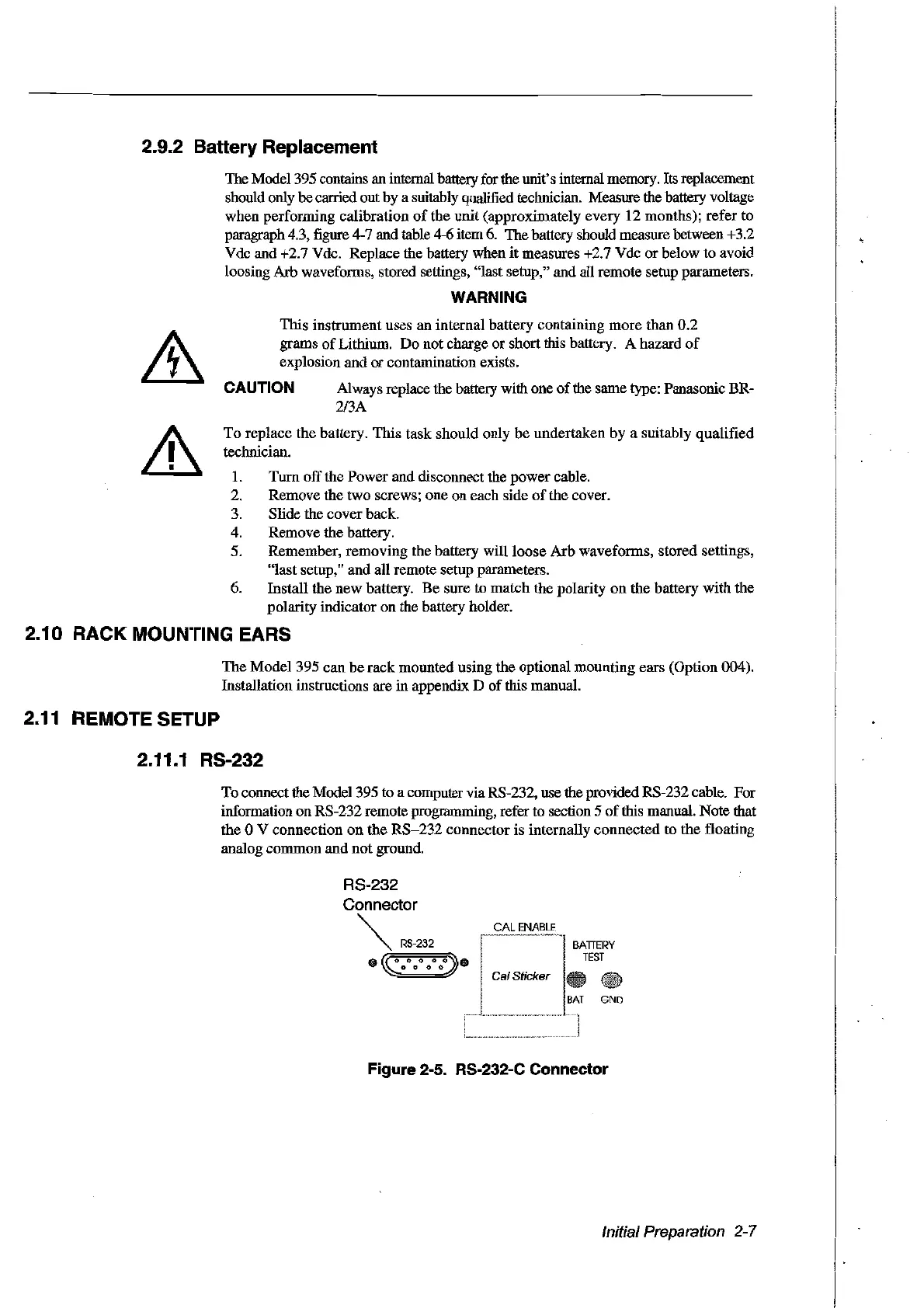 2.9.2 Battery Replacement

The Model 395 contains an internal battery for the unit's internal memory. Its replacement should only be carried out by a suitably qualified technician. Measure the battery voltage when performing calibration of the unit (approximately every 12 months); refer to paragraph 4.3, figure 4-7 and table 4-6 item 6. The battery should measure between +3.2 Vdc and +2.7 Vdc. Replace the battery when it measures +2.7 Vdc or below to avoid loosing Arb waveforms, stored settings, "last setup," and all remote setup parameters.

WARNING

This instrument uses an internal battery containing more than 0.2 grams of Lithium. Do not charge or short this battery. A hazard of explosion and or contamination exists.

CAUTION Always replace the battery with one of the same type: Panasonic BR-2/3A

To replace the battery. This task should only be undertaken by a suitably qualified technician.

1. Turn off the Power and disconnect the power cable.
2. Remove the two screws; one on each side of the cover.
3. Slide the cover back.
4. Remove the battery.
5. Remember, removing the battery will loose Arb waveforms, stored settings, "last setup," and all remote setup parameters.
6. Install the new battery. Be sure to match the polarity on the battery with the polarity indicator on the battery holder.

2.10 RACK MOUNTING EARS

The Model 395 can be rack mounted using the optional mounting ears (Option 004). Installation instructions are in appendix D of this manual.

2.11 REMOTE SETUP

2.11.1 RS-232

To connect the Model 395 to a computer via RS-232, use the provided RS-232 cable. For information on RS-232 remote programming, refer to section 5 of this manual. Note that the 0 V connection on the RS–232 connector is internally connected to the floating analog common and not ground.

RS-232
Connector

RS-232

CAL ENABLE

Cal Sticker

BATTERY
TEST

BAT GND

Figure 2-5. RS-232-C Connector

Initial Preparation 2-7